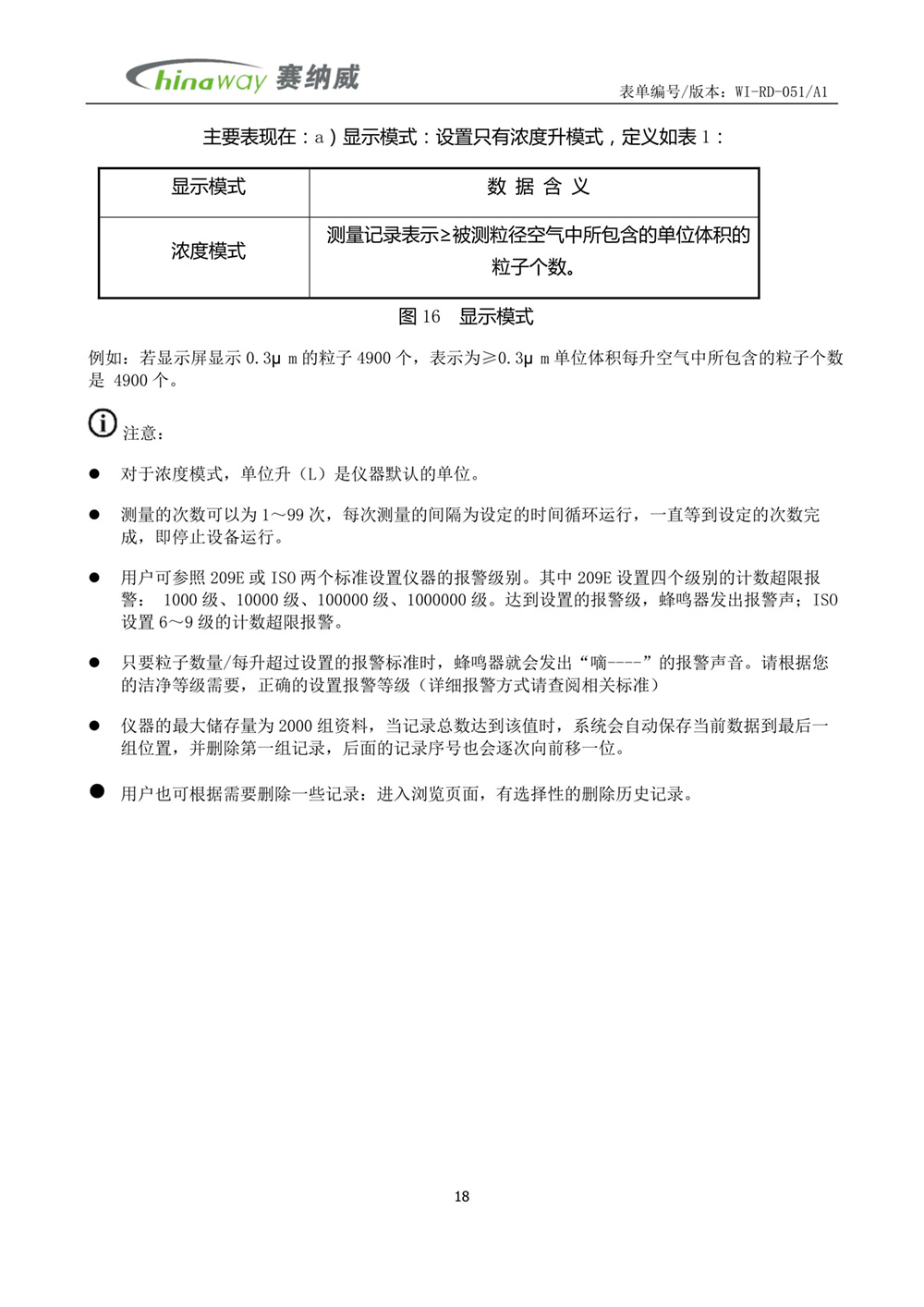 Chinaway 赛纳威

表单编号/版本：WI-RD-051/A1

主要表现在：a）显示模式：设置只有浓度升模式，定义如表 1：

| 显示模式 | 数 据 含 义 |
|---|---|
| 浓度模式 | 测量记录表示≥被测粒径空气中所包含的单位体积的粒子个数。 |

图 16　显示模式

例如：若显示屏显示 0.3μ m 的粒子 4900 个，表示为≥0.3μ m 单位体积每升空气中所包含的粒子个数是 4900 个。

注意：

● 对于浓度模式，单位升（L）是仪器默认的单位。

● 测量的次数可以为 1～99 次，每次测量的间隔为设定的时间循环运行，一直等到设定的次数完成，即停止设备运行。

● 用户可参照 209E 或 ISO 两个标准设置仪器的报警级别。其中 209E 设置四个级别的计数超限报警： 1000 级、10000 级、100000 级、1000000 级。达到设置的报警级，蜂鸣器发出报警声；ISO 设置 6～9 级的计数超限报警。

● 只要粒子数量/每升超过设置的报警标准时，蜂鸣器就会发出“嘀----”的报警声音。请根据您的洁净等级需要，正确的设置报警等级（详细报警方式请查阅相关标准）

● 仪器的最大储存量为 2000 组资料，当记录总数达到该值时，系统会自动保存当前数据到最后一组位置，并删除第一组记录，后面的记录序号也会逐次向前移一位。

● 用户也可根据需要删除一些记录：进入浏览页面，有选择性的删除历史记录。

18